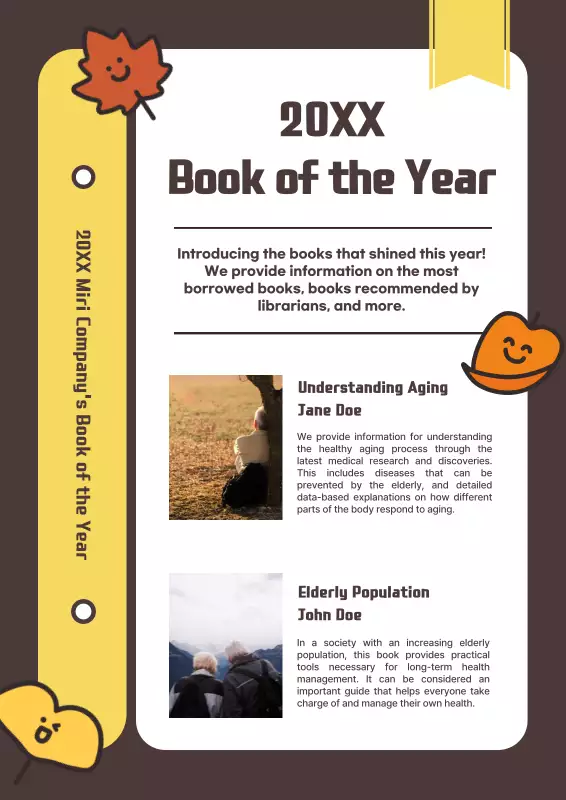 20XX Miri Company's Book of the Year

20XX
Book of the Year

Introducing the books that shined this year! We provide information on the most borrowed books, books recommended by librarians, and more.

Understanding Aging
Jane Doe

We provide information for understanding the healthy aging process through the latest medical research and discoveries. This includes diseases that can be prevented by the elderly, and detailed data-based explanations on how different parts of the body respond to aging.

Elderly Population
John Doe

In a society with an increasing elderly population, this book provides practical tools necessary for long-term health management. It can be considered an important guide that helps everyone take charge of and manage their own health.